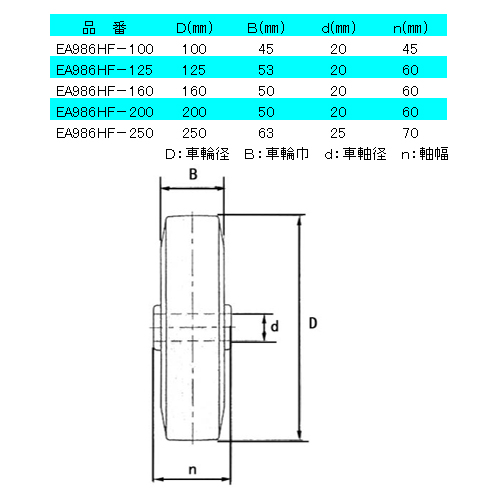 | 品　番 | D(mm) | B(mm) | d(mm) | n(mm) |
|---|---|---|---|---|
| EA986HF－100 | 100 | 45 | 20 | 45 |
| EA986HF－125 | 125 | 53 | 20 | 60 |
| EA986HF－160 | 160 | 50 | 20 | 60 |
| EA986HF－200 | 200 | 50 | 20 | 60 |
| EA986HF－250 | 250 | 63 | 25 | 70 |

D：車輪径　B：車輪巾　d：車軸径　n：軸幅

B
d
D
n